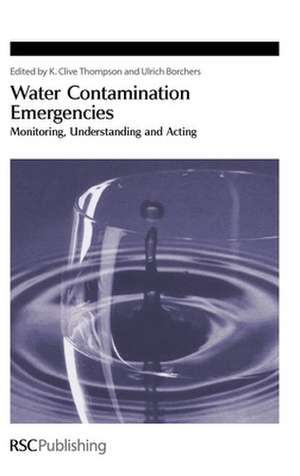 Edited by K. Clive Thompson and Ulrich Borchers

Water Contamination Emergencies

Monitoring, Understanding and Acting

RSCPublishing